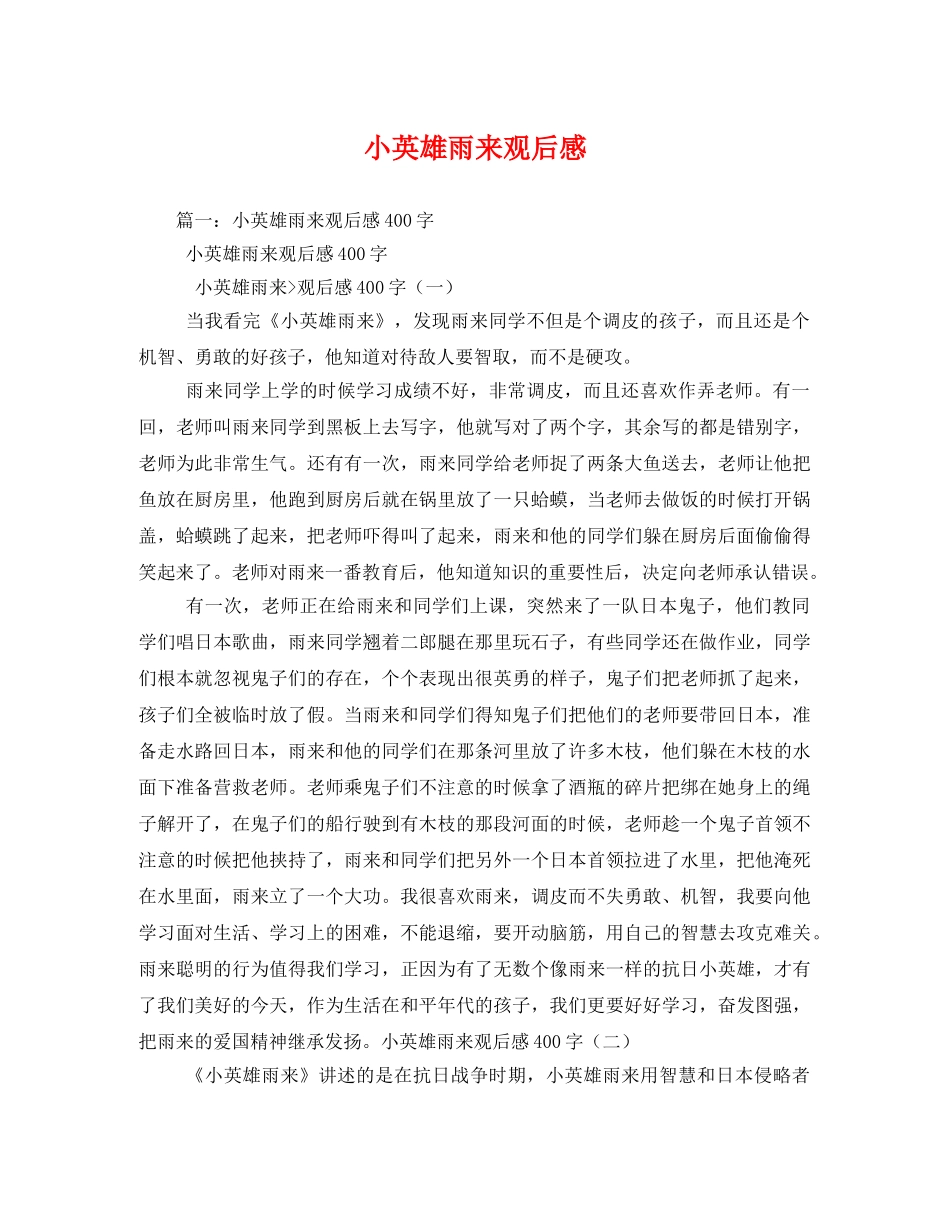 小英雄雨来观后感

篇一：小英雄雨来观后感400字

小英雄雨来观后感400字

小英雄雨来>观后感400字（一）

当我看完《小英雄雨来》，发现雨来同学不但是个调皮的孩子，而且还是个机智、勇敢的好孩子，他知道对待敌人要智取，而不是硬攻。

雨来同学上学的时候学习成绩不好，非常调皮，而且还喜欢作弄老师。有一回，老师叫雨来同学到黑板上去写字，他就写对了两个字，其余写的都是错别字，老师为此非常生气。还有有一次，雨来同学给老师捉了两条大鱼送去，老师让他把鱼放在厨房里，他跑到厨房后就在锅里放了一只蛤蟆，当老师去做饭的时候打开锅盖，蛤蟆跳了起来，把老师吓得叫了起来，雨来和他的同学们躲在厨房后面偷偷得笑起来了。老师对雨来一番教育后，他知道知识的重要性后，决定向老师承认错误。

有一次，老师正在给雨来和同学们上课，突然来了一队日本鬼子，他们教同学们唱日本歌曲，雨来同学翘着二郎腿在那里玩石子，有些同学还在做作业，同学们根本就忽视鬼子们的存在，个个表现出很英勇的样子，鬼子们把老师抓了起来，孩子们全被临时放了假。当雨来和同学们得知鬼子们把他们的老师要带回日本，准备走水路回日本，雨来和他的同学们在那条河里放了许多木枝，他们躲在木枝的水面下准备营救老师。老师乘鬼子们不注意的时候拿了酒瓶的碎片把绑在她身上的绳子解开了，在鬼子们的船行驶到有木枝的那段河面的时候，老师趁一个鬼子首领不注意的时候把他挟持了，雨来和同学们把另外一个日本首领拉进了水里，把他淹死在水里面，雨来立了一个大功。我很喜欢雨来，调皮而不失勇敢、机智，我要向他学习面对生活、学习上的困难，不能退缩，要开动脑筋，用自己的智慧去攻克难关。雨来聪明的行为值得我们学习，正因为有了无数个像雨来一样的抗日小英雄，才有了我们美好的今天，作为生活在和平年代的孩子，我们更要好好学习，奋发图强，把雨来的爱国精神继承发扬。小英雄雨来观后感400字（二）

《小英雄雨来》讲述的是在抗日战争时期，小英雄雨来用智慧和日本侵略者